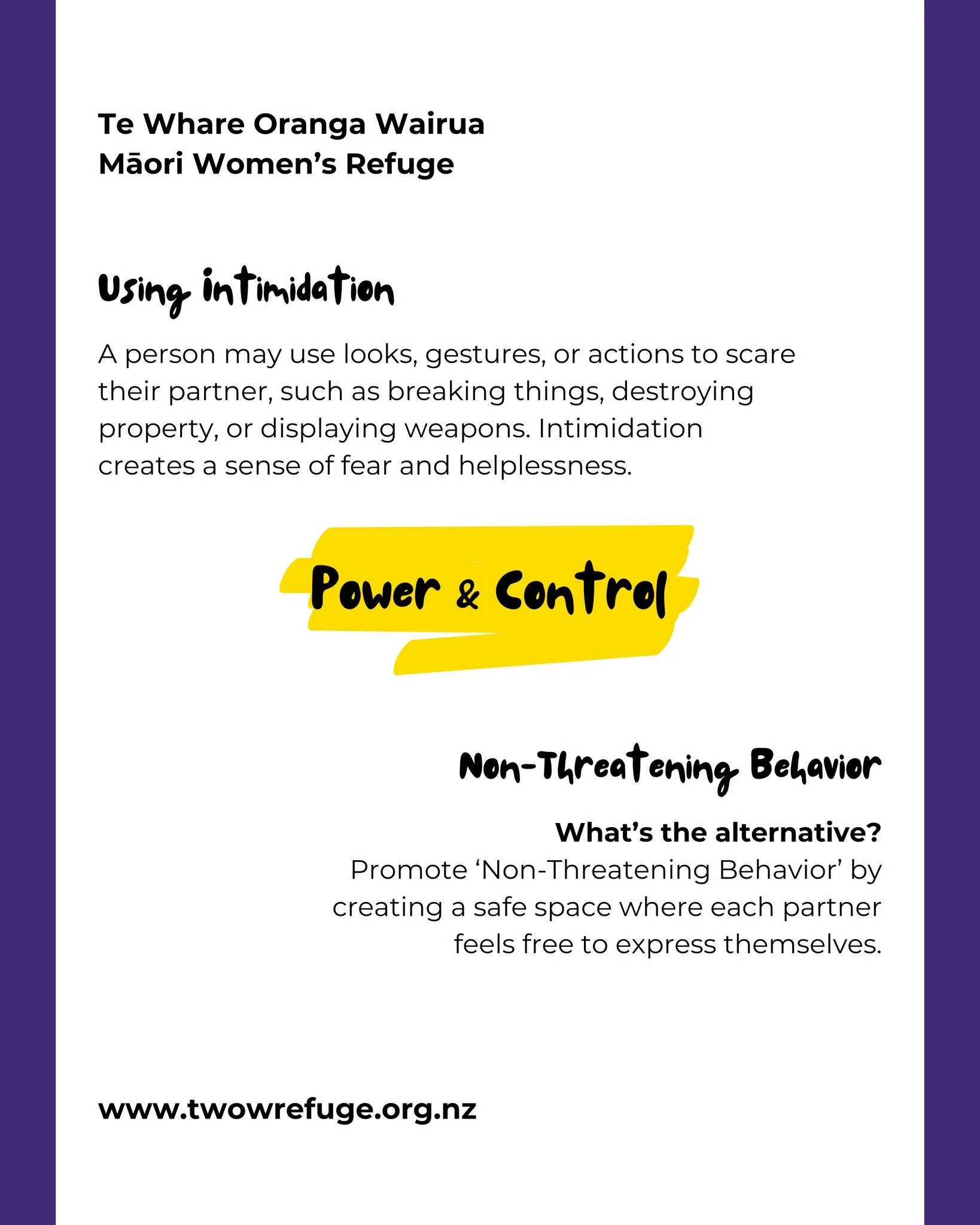 Te Whare Oranga Wairua
Māori Women's Refuge

Using intimidation

A person may use looks, gestures, or actions to scare their partner, such as breaking things, destroying property, or displaying weapons. Intimidation creates a sense of fear and helplessness.

Power & Control

Non-Threatening Behavior

What's the alternative?
Promote 'Non-Threatening Behavior' by creating a safe space where each partner feels free to express themselves.

www.twowrefuge.org.nz